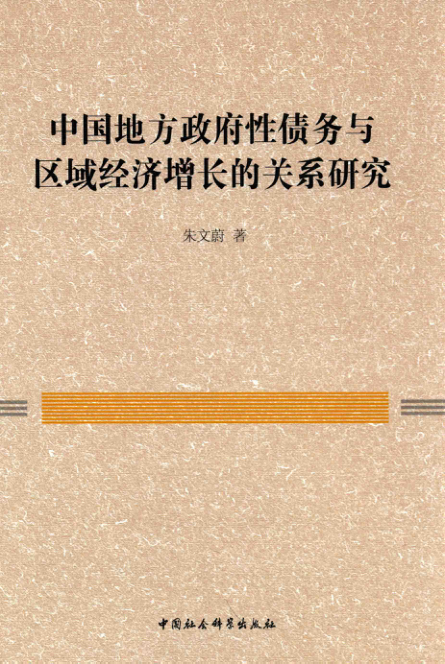 中国地方政府性债务与
区域经济增长的关系研究

朱文蔚 著

中国社会科学出版社